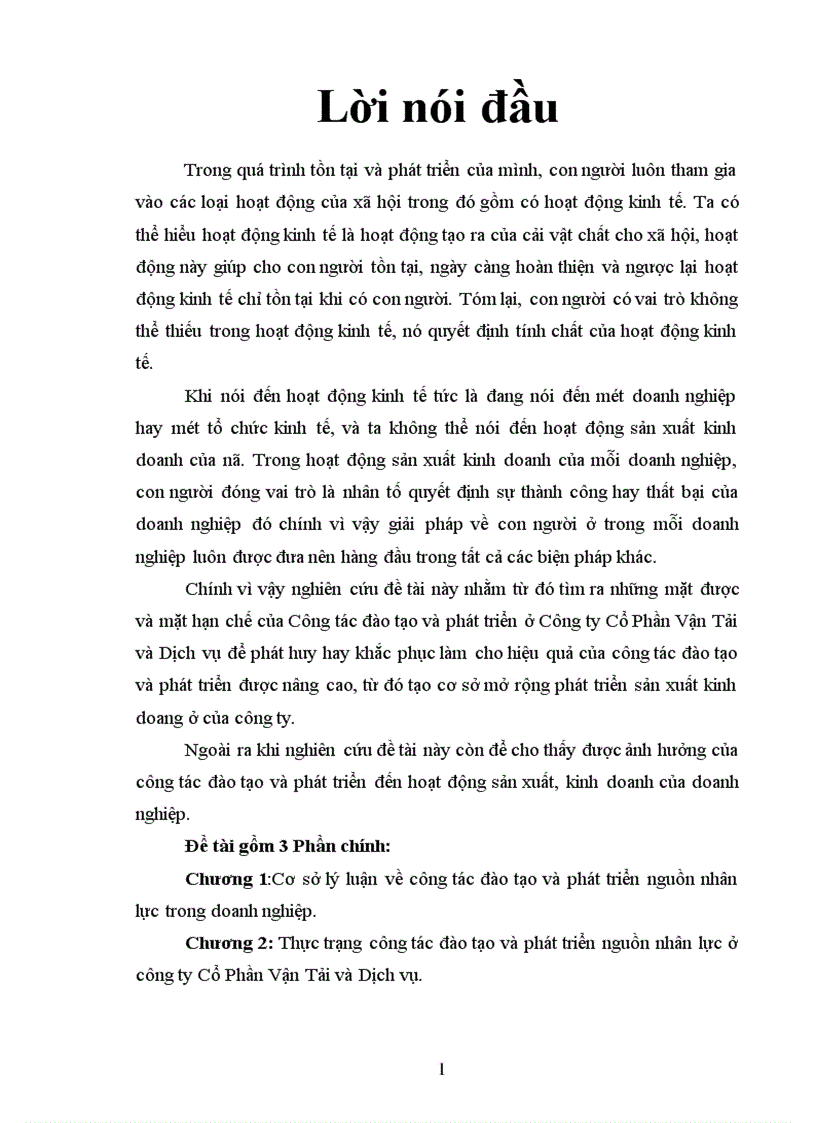 Lời nói đầu

Trong quá trình tồn tại và phát triển của mình, con người luôn tham gia vào các loại hoạt động của xã hội trong đó gồm có hoạt động kinh tế. Ta có thể hiểu hoạt động kinh tế là hoạt động tạo ra của cải vật chất cho xã hội, hoạt động này giúp cho con người tồn tại, ngày càng hoàn thiện và ngược lại hoạt động kinh tế chỉ tồn tại khi có con người. Tóm lại, con người có vai trò không thể thiếu trong hoạt động kinh tế, nó quyết định tính chất của hoạt động kinh tế.

Khi nói đến hoạt động kinh tế tức là đang nói đến mét doanh nghiệp hay mét tổ chức kinh tế, và ta không thể nói đến hoạt động sản xuất kinh doanh của nã. Trong hoạt động sản xuất kinh doanh của mỗi doanh nghiệp, con người đóng vai trò là nhân tố quyết định sự thành công hay thất bại của doanh nghiệp đó chính vì vậy giải pháp về con người ở trong mỗi doanh nghiệp luôn được đưa nên hàng đầu trong tất cả các biện pháp khác.

Chính vì vậy nghiên cứu đề tài này nhằm từ đó tìm ra những mặt được và mặt hạn chế của Công tác đào tạo và phát triển ở Công ty Cổ Phần Vận Tải và Dịch vụ để phát huy hay khắc phục làm cho hiệu quả của công tác đào tạo và phát triển được nâng cao, từ đó tạo cơ sở mở rộng phát triển sản xuất kinh doang ở của công ty.

Ngoài ra khi nghiên cứu đề tài này còn để cho thấy được ảnh hưởng của công tác đào tạo và phát triển đến hoạt động sản xuất, kinh doanh của doanh nghiệp.

Đề tài gồm 3 Phần chính:

Chương 1:Cơ sở lý luận về công tác đào tạo và phát triển nguồn nhân lực trong doanh nghiệp.

Chương 2: Thực trạng công tác đào tạo và phát triển nguồn nhân lực ở công ty Cổ Phần Vận Tải và Dịch vụ.

1